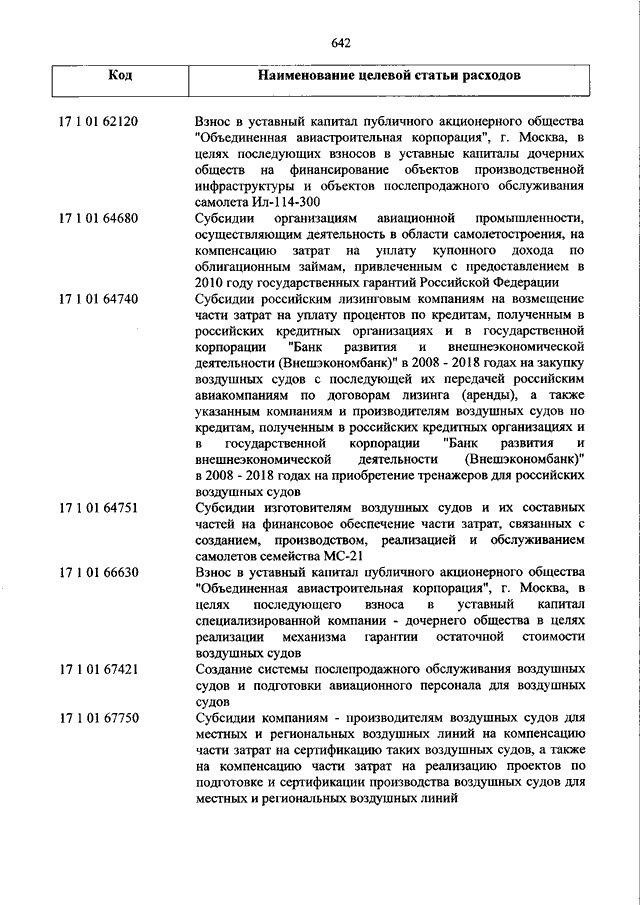 642

| Код | Наименование целевой статьи расходов |
|---|---|
| 17 1 01 62120 | Взнос в уставный капитал публичного акционерного общества "Объединенная авиастроительная корпорация", г. Москва, в целях последующих взносов в уставные капиталы дочерних обществ на финансирование объектов производственной инфраструктуры и объектов послепродажного обслуживания самолета Ил-114-300 |
| 17 1 01 64680 | Субсидии организациям авиационной промышленности, осуществляющим деятельность в области самолетостроения, на компенсацию затрат на уплату купонного дохода по облигационным займам, привлеченным с предоставлением в 2010 году государственных гарантий Российской Федерации |
| 17 1 01 64740 | Субсидии российским лизинговым компаниям на возмещение части затрат на уплату процентов по кредитам, полученным в российских кредитных организациях и в государственной корпорации "Банк развития и внешнеэкономической деятельности (Внешэкономбанк)" в 2008 - 2018 годах на закупку воздушных судов с последующей их передачей российским авиакомпаниям по договорам лизинга (аренды), а также указанным компаниям и производителям воздушных судов по кредитам, полученным в российских кредитных организациях и в государственной корпорации "Банк развития и внешнеэкономической деятельности (Внешэкономбанк)" в 2008 - 2018 годах на приобретение тренажеров для российских воздушных судов |
| 17 1 01 64751 | Субсидии изготовителям воздушных судов и их составных частей на финансовое обеспечение части затрат, связанных с созданием, производством, реализацией и обслуживанием самолетов семейства МС-21 |
| 17 1 01 66630 | Взнос в уставный капитал публичного акционерного общества "Объединенная авиастроительная корпорация", г. Москва, в целях последующего взноса в уставный капитал специализированной компании - дочернего общества в целях реализации механизма гарантии остаточной стоимости воздушных судов |
| 17 1 01 67421 | Создание системы послепродажного обслуживания воздушных судов и подготовки авиационного персонала для воздушных судов |
| 17 1 01 67750 | Субсидии компаниям - производителям воздушных судов для местных и региональных воздушных линий на компенсацию части затрат на сертификацию таких воздушных судов, а также на компенсацию части затрат на реализацию проектов по подготовке и сертификации производства воздушных судов для местных и региональных воздушных линий |